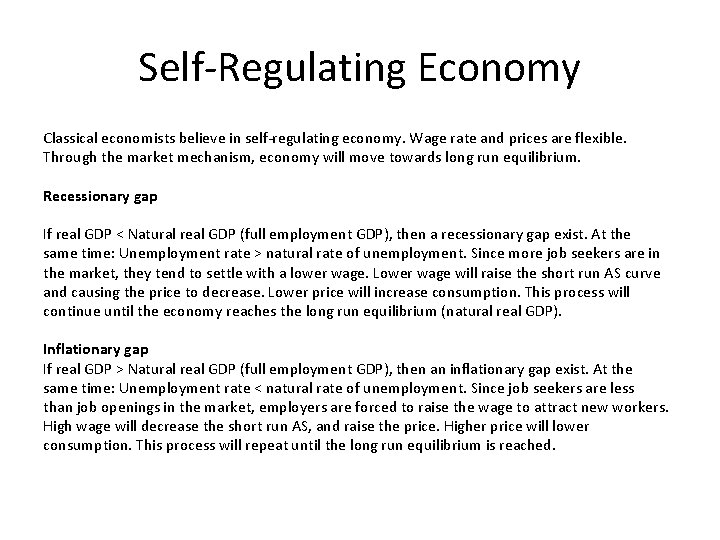 Self-Regulating Economy

Classical economists believe in self-regulating economy. Wage rate and prices are flexible. Through the market mechanism, economy will move towards long run equilibrium.

Recessionary gap

If real GDP < Natural real GDP (full employment GDP), then a recessionary gap exist. At the same time: Unemployment rate > natural rate of unemployment. Since more job seekers are in the market, they tend to settle with a lower wage. Lower wage will raise the short run AS curve and causing the price to decrease. Lower price will increase consumption. This process will continue until the economy reaches the long run equilibrium (natural real GDP).

Inflationary gap
If real GDP > Natural real GDP (full employment GDP), then an inflationary gap exist. At the same time: Unemployment rate < natural rate of unemployment. Since job seekers are less than job openings in the market, employers are forced to raise the wage to attract new workers. High wage will decrease the short run AS, and raise the price. Higher price will lower consumption. This process will repeat until the long run equilibrium is reached.